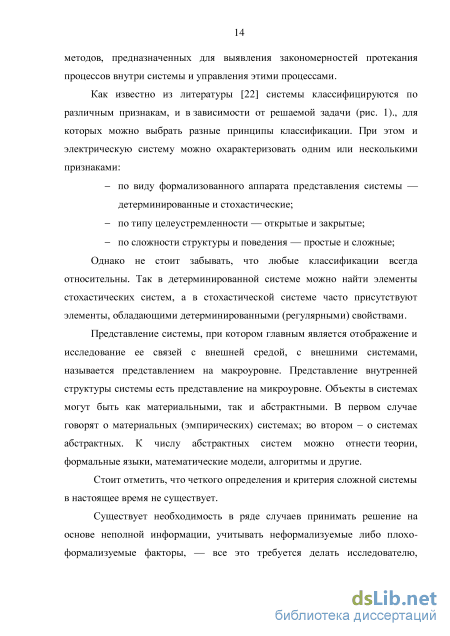 14

методов, предназначенных для выявления закономерностей протекания процессов внутри системы и управления этими процессами.

Как известно из литературы [22] системы классифицируются по различным признакам, и в зависимости от решаемой задачи (рис. 1)., для которых можно выбрать разные принципы классификации. При этом и электрическую систему можно охарактеризовать одним или несколькими признаками:

– по виду формализованного аппарата представления системы — детерминированные и стохастические;

– по типу целеустремленности — открытые и закрытые;

– по сложности структуры и поведения — простые и сложные;

Однако не стоит забывать, что любые классификации всегда относительны. Так в детерминированной системе можно найти элементы стохастических систем, а в стохастической системе часто присутствуют элементы, обладающими детерминированными (регулярными) свойствами.

Представление системы, при котором главным является отображение и исследование ее связей с внешней средой, с внешними системами, называется представлением на макроуровне. Представление внутренней структуры системы есть представление на микроуровне. Объекты в системах могут быть как материальными, так и абстрактными. В первом случае говорят о материальных (эмпирических) системах; во втором – о системах абстрактных. К числу абстрактных систем можно отнести теории, формальные языки, математические модели, алгоритмы и другие.

Стоит отметить, что четкого определения и критерия сложной системы в настоящее время не существует.

Существует необходимость в ряде случаев принимать решение на основе неполной информации, учитывать неформализуемые либо плохоформализуемые факторы, — все это требуется делать исследователю,

dsLib.net
библиотека диссертаций